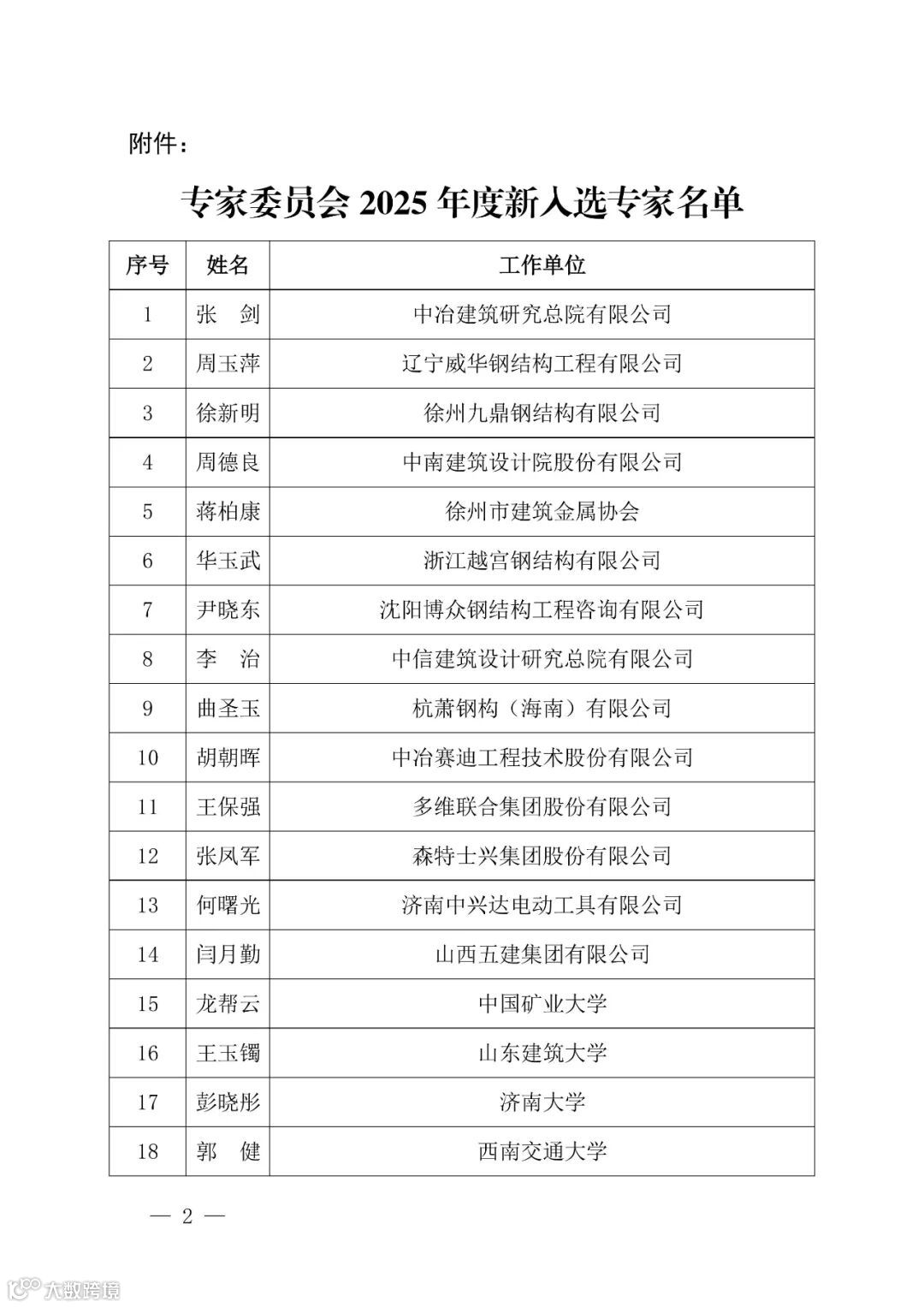 附件：

专家委员会 2025 年度新入选专家名单

| 序号 | 姓名 | 工作单位 |
|---|---|---|
| 1 | 张　剑 | 中冶建筑研究总院有限公司 |
| 2 | 周玉萍 | 辽宁威华钢结构工程有限公司 |
| 3 | 徐新明 | 徐州九鼎钢结构有限公司 |
| 4 | 周德良 | 中南建筑设计院股份有限公司 |
| 5 | 蒋柏康 | 徐州市建筑金属协会 |
| 6 | 华玉武 | 浙江越宫钢结构有限公司 |
| 7 | 尹晓东 | 沈阳博众钢结构工程咨询有限公司 |
| 8 | 李　治 | 中信建筑设计研究总院有限公司 |
| 9 | 曲圣玉 | 杭萧钢构（海南）有限公司 |
| 10 | 胡朝晖 | 中冶赛迪工程技术股份有限公司 |
| 11 | 王保强 | 多维联合集团股份有限公司 |
| 12 | 张凤军 | 森特士兴集团股份有限公司 |
| 13 | 何曙光 | 济南中兴达电动工具有限公司 |
| 14 | 闫月勤 | 山西五建集团有限公司 |
| 15 | 龙帮云 | 中国矿业大学 |
| 16 | 王玉镯 | 山东建筑大学 |
| 17 | 彭晓彤 | 济南大学 |
| 18 | 郭　健 | 西南交通大学 |

— 2 —

大数跨境